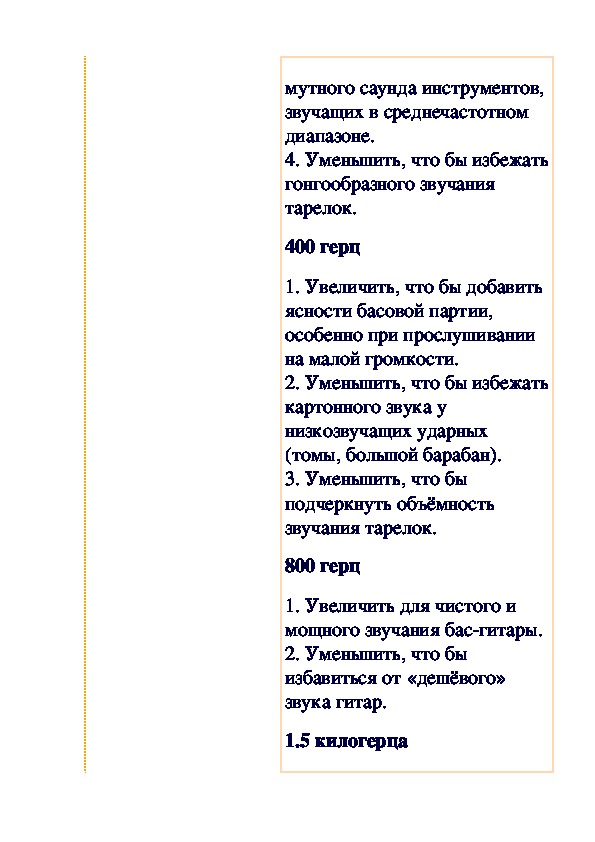 мутного саунда инструментов, звучащих в среднечастотном диапазоне.
4. Уменьшить, что бы избежать гонгообразного звучания тарелок.

400 герц

1. Увеличить, что бы добавить ясности басовой партии, особенно при прослушивании на малой громкости.
2. Уменьшить, что бы избежать картонного звука у низкозвучащих ударных (томы, большой барабан).
3. Уменьшить, что бы подчеркнуть объёмность звучания тарелок.

800 герц

1. Увеличить для чистого и мощного звучания бас-гитары.
2. Уменьшить, что бы избавиться от «дешёвого» звука гитар.

1.5 килогерца